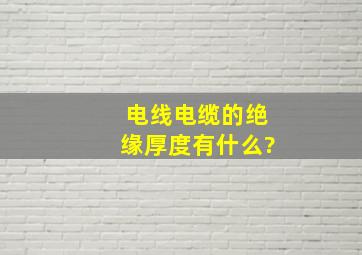 电线电缆的绝缘厚度有什么?